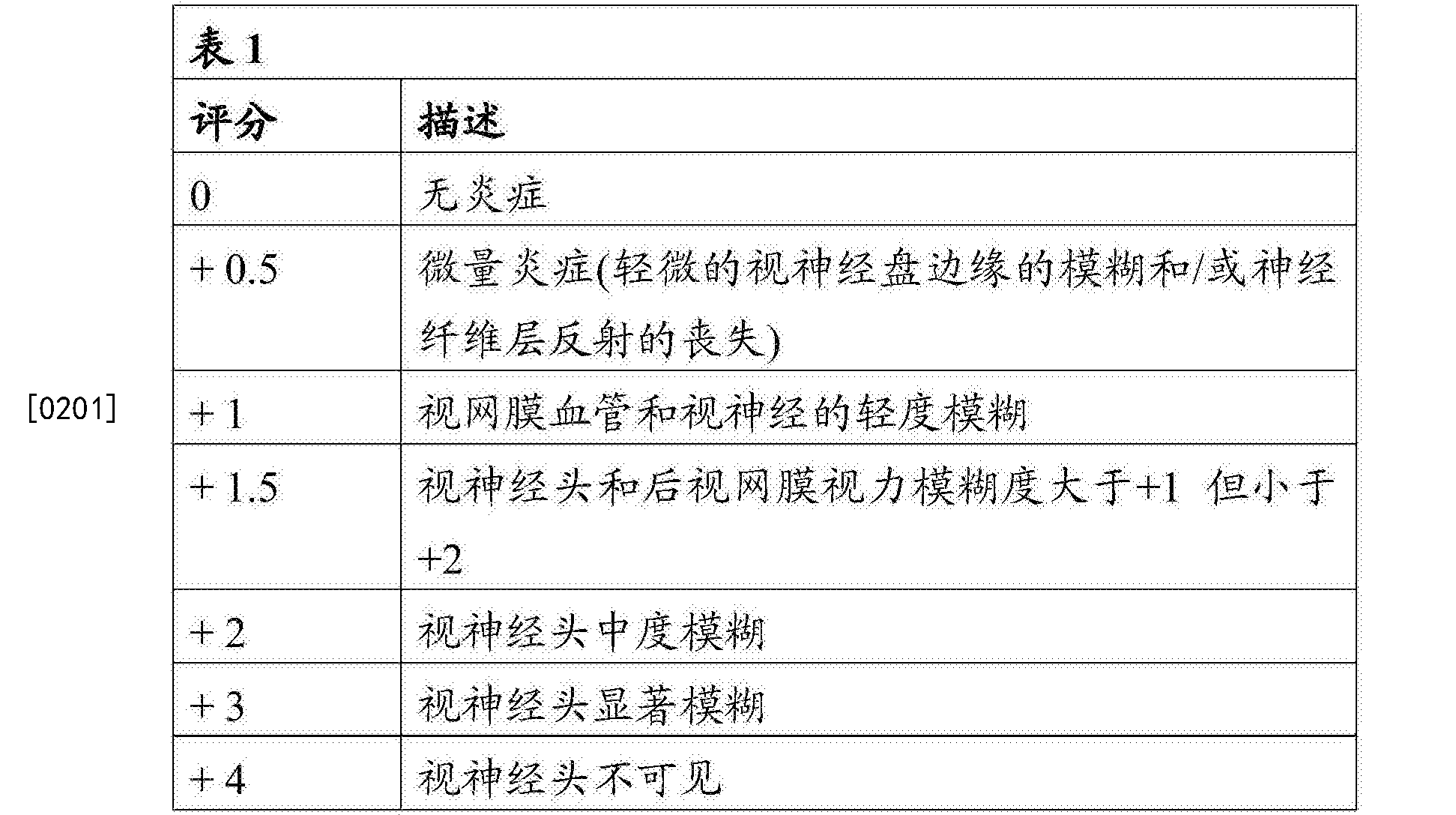 [0201]

表 1

| 评分 | 描述 |
|---|---|
| 0 | 无炎症 |
| + 0.5 | 微量炎症(轻微的视神经盘边缘的模糊和/或神经纤维层反射的丧失) |
| + 1 | 视网膜血管和视神经的轻度模糊 |
| + 1.5 | 视神经头和后视网膜视力模糊度大于+1 但小于+2 |
| + 2 | 视神经头中度模糊 |
| + 3 | 视神经头显著模糊 |
| + 4 | 视神经头不可见 |